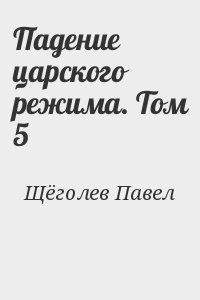 Падение царского режима. Том 5

Щёголев Павел